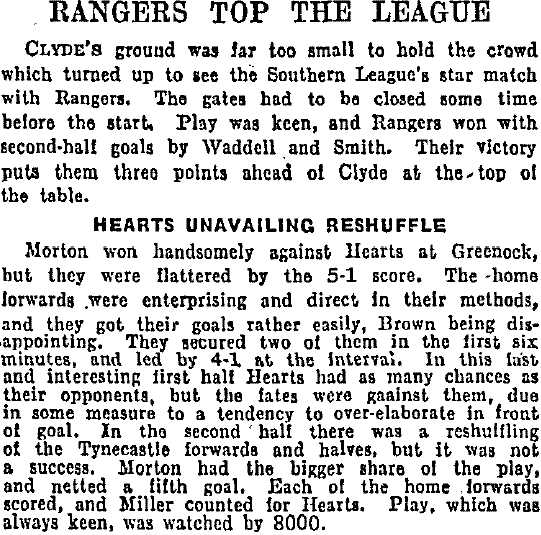 RANGERS TOP THE LEAGUE

CLYDE'S ground was far too small to hold the crowd which turned up to see the Southern League's star match with Rangers. The gates had to be closed some time before the start. Play was keen, and Rangers won with second-half goals by Waddell and Smith. Their victory puts them three points ahead of Clyde at the top of the table.

HEARTS UNAVAILING RESHUFFLE

Morton won handsomely against Hearts at Greenock, but they were flattered by the 5-1 score. The home forwards were enterprising and direct in their methods, and they got their goals rather easily, Brown being disappointing. They secured two of them in the first six minutes, and led by 4-1 at the interval. In this fast and interesting first half Hearts had as many chances as their opponents, but the fates were gaainst them, due in some measure to a tendency to over-elaborate in front of goal. In the second half there was a reshuffling of the Tynecastle forwards and halves, but it was not a success. Morton had the bigger share of the play, and netted a fifth goal. Each of the home forwards scored, and Miller counted for Hearts. Play, which was always keen, was watched by 8000.